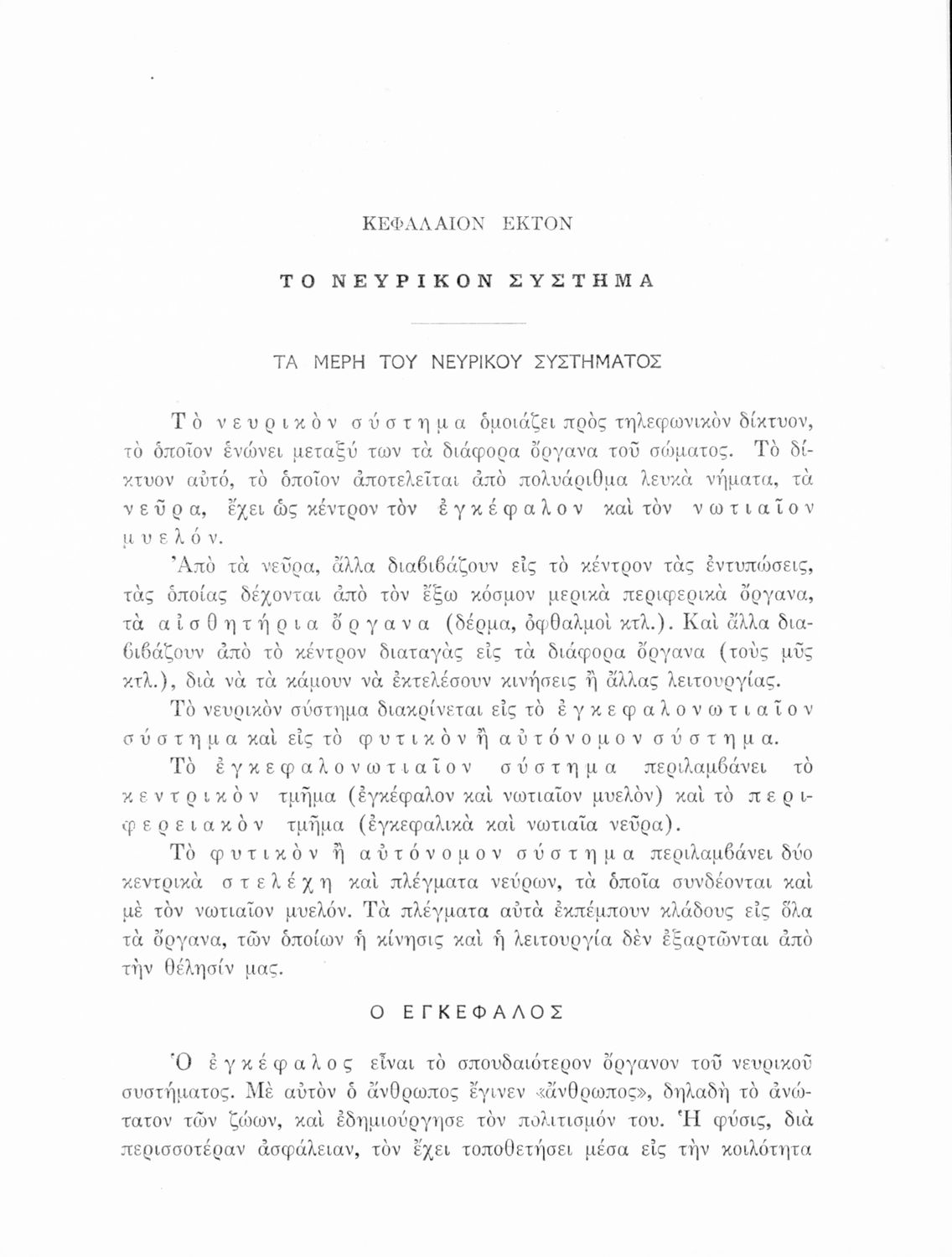 ΚΕΦΑΛΑΙΟΝ ΕΚΤΟΝ

ΤΟ ΝΕΥΡΙΚΟΝ ΣΥΣΤΗΜΑ

ΤΑ ΜΕΡΗ ΤΟΥ ΝΕΥΡΙΚΟΥ ΣΥΣΤΗΜΑΤΟΣ

Τὸ νευρικὸν σύστημα ὁμοιάζει πρὸς τηλεφωνικὸν δίκτυον, τὸ ὁποῖον ἑνώνει μεταξύ των τὰ διάφορα ὄργανα τοῦ σώματος. Τὸ δίκτυον αὐτό, τὸ ὁποῖον ἀποτελεῖται ἀπὸ πολυάριθμα λευκὰ νήματα, τὰ νεῦρα, ἔχει ὡς κέντρον τὸν ἐγκέφαλον καὶ τὸν νωτιαῖον μυελόν.

Ἀπὸ τὰ νεῦρα, ἄλλα διαβιβάζουν εἰς τὸ κέντρον τὰς ἐντυπώσεις, τὰς ὁποίας δέχονται ἀπὸ τὸν ἔξω κόσμον μερικὰ περιφερικὰ ὄργανα, τὰ αἰσθητήρια ὄργανα (δέρμα, ὀφθαλμοὶ κτλ.). Καὶ ἄλλα διαβιβάζουν ἀπὸ τὸ κέντρον διαταγὰς εἰς τὰ διάφορα ὄργανα (τοὺς μῦς κτλ.), διὰ νὰ τὰ κάμουν νὰ ἐκτελέσουν κινήσεις ἢ ἄλλας λειτουργίας.

Τὸ νευρικὸν σύστημα διακρίνεται εἰς τὸ ἐγκεφαλονωτιαῖον σύστημα καὶ εἰς τὸ φυτικὸν ἢ αὐτόνομον σύστημα.

Τὸ ἐγκεφαλονωτιαῖον σύστημα περιλαμβάνει τὸ κεντρικὸν τμῆμα (ἐγκέφαλον καὶ νωτιαῖον μυελὸν) καὶ τὸ περιφερειακὸν τμῆμα (ἐγκεφαλικὰ καὶ νωτιαῖα νεῦρα).

Τὸ φυτικὸν ἢ αὐτόνομον σύστημα περιλαμβάνει δύο κεντρικὰ στελέχη καὶ πλέγματα νεύρων, τὰ ὁποῖα συνδέονται καὶ μὲ τὸν νωτιαῖον μυελόν. Τὰ πλέγματα αὐτὰ ἐκπέμπουν κλάδους εἰς ὅλα τὰ ὄργανα, τῶν ὁποίων ἡ κίνησις καὶ ἡ λειτουργία δὲν ἐξαρτῶνται ἀπὸ τὴν θέλησίν μας.

Ο ΕΓΚΕΦΑΛΟΣ

Ὁ ἐγκέφαλος εἶναι τὸ σπουδαιότερον ὄργανον τοῦ νευρικοῦ συστήματος. Μὲ αὐτὸν ὁ ἄνθρωπος ἔγινεν «ἄνθρωπος», δηλαδὴ τὸ ἀνώτατον τῶν ζώων, καὶ ἐδημιούργησε τὸν πολιτισμόν του. Ἡ φύσις, διὰ περισσοτέραν ἀσφάλειαν, τὸν ἔχει τοποθετήσει μέσα εἰς τὴν κοιλότητα